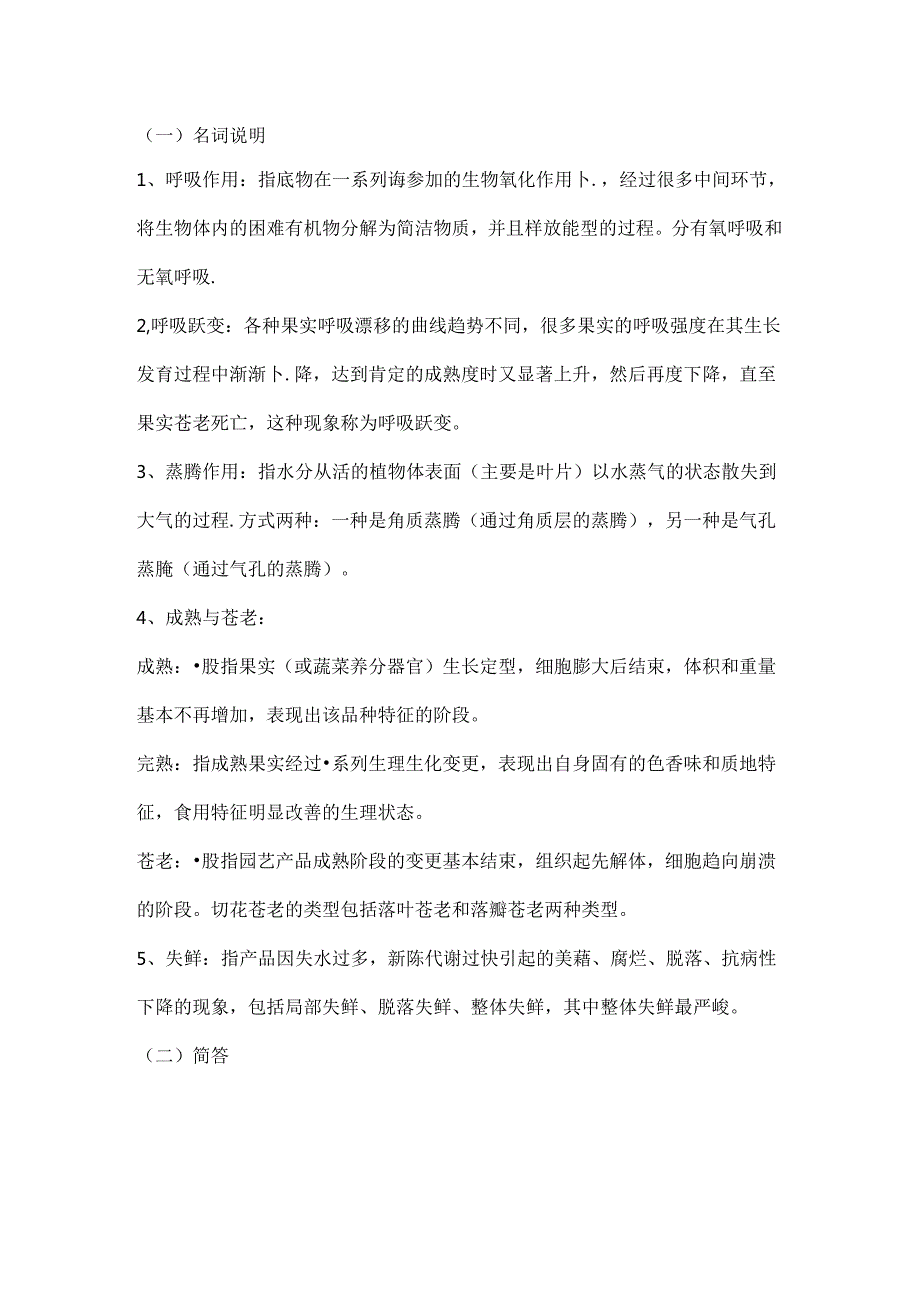 （一）名词说明

1、呼吸作用：指底物在一系列诲参加的生物氧化作用卜.，经过很多中间环节，将生物体内的困难有机物分解为简洁物质，并且样放能型的过程。分有氧呼吸和无氧呼吸.

2,呼吸跃变：各种果实呼吸漂移的曲线趋势不同，很多果实的呼吸强度在其生长发育过程中渐渐卜.降，达到肯定的成熟度时又显著上升，然后再度下降，直至果实苍老死亡，这种现象称为呼吸跃变。

3、蒸腾作用：指水分从活的植物体表面（主要是叶片）以水蒸气的状态散失到大气的过程.方式两种：一种是角质蒸腾（通过角质层的蒸腾），另一种是气孔蒸腌（通过气孔的蒸腾）。

4、成熟与苍老：

成熟：•股指果实（或蔬菜养分器官）生长定型，细胞膨大后结束，体积和重量基本不再增加，表现出该品种特征的阶段。

完熟：指成熟果实经过•系列生理生化变更，表现出自身固有的色香味和质地特征，食用特征明显改善的生理状态。

苍老：•股指园艺产品成熟阶段的变更基本结束，组织起先解体，细胞趋向崩溃的阶段。切花苍老的类型包括落叶苍老和落瓣苍老两种类型。

5、失鲜：指产品因失水过多，新陈代谢过快引起的美藉、腐烂、脱落、抗病性下降的现象，包括局部失鲜、脱落失鲜、整体失鲜，其中整体失鲜最严峻。

（二）简答